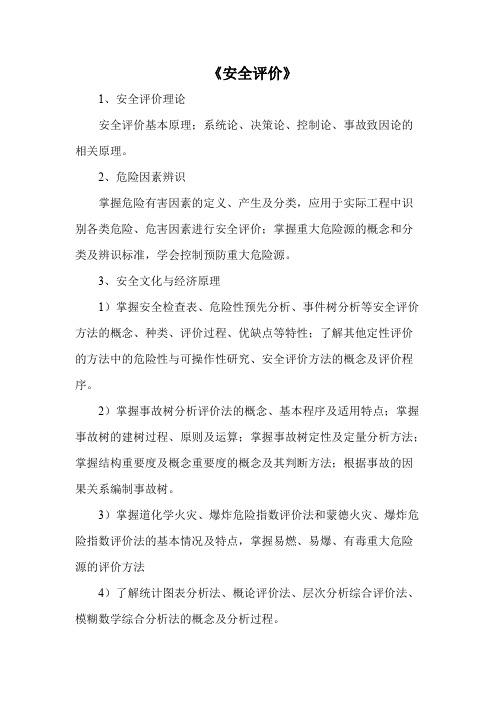 《安全评价》

1、安全评价理论

安全评价基本原理：系统论、决策论、控制论、事故致因论的相关原理。

2、危险因素辨识

掌握危险有害因素的定义、产生及分类，应用于实际工程中识别各类危险、危害因素进行安全评价；掌握重大危险源的概念和分类及辨识标准，学会控制预防重大危险源。

3、安全文化与经济原理

1）掌握安全检查表、危险性预先分析、事件树分析等安全评价方法的概念、种类、评价过程、优缺点等特性；了解其他定性评价的方法中的危险性与可操作性研究、安全评价方法的概念及评价程序。

2）掌握事故树分析评价法的概念、基本程序及适用特点；掌握事故树的建树过程、原则及运算；掌握事故树定性及定量分析方法；掌握结构重要度及概念重要度的概念及其判断方法；根据事故的因果关系编制事故树。

3）掌握道化学火灾、爆炸危险指数评价法和蒙德火灾、爆炸危险指数评价法的基本情况及特点，掌握易燃、易爆、有毒重大危险源的评价方法

4）了解统计图表分析法、概论评价法、层次分析综合评价法、模糊数学综合分析法的概念及分析过程。